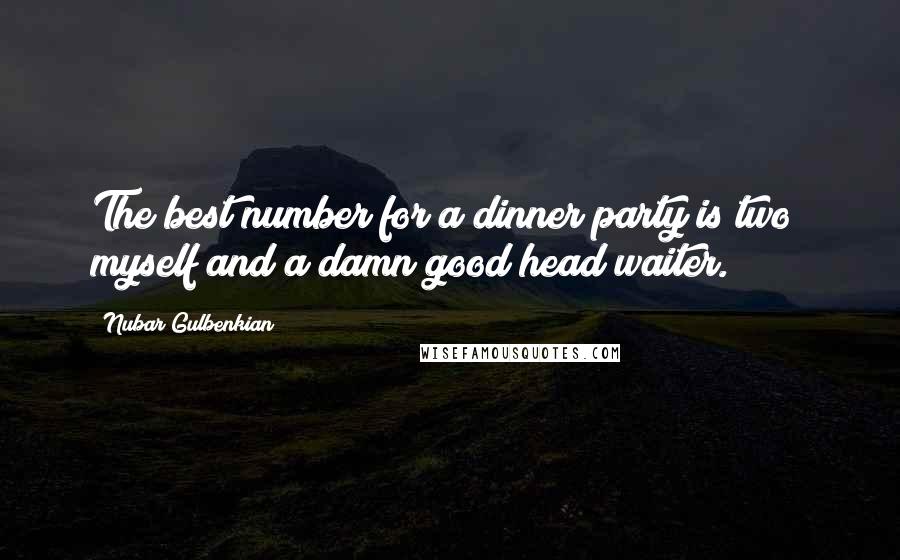 The best number for a dinner party is two myself and a damn good head waiter.

Nubar Gulbenkian

WISEFAMOUSQUOTES.COM